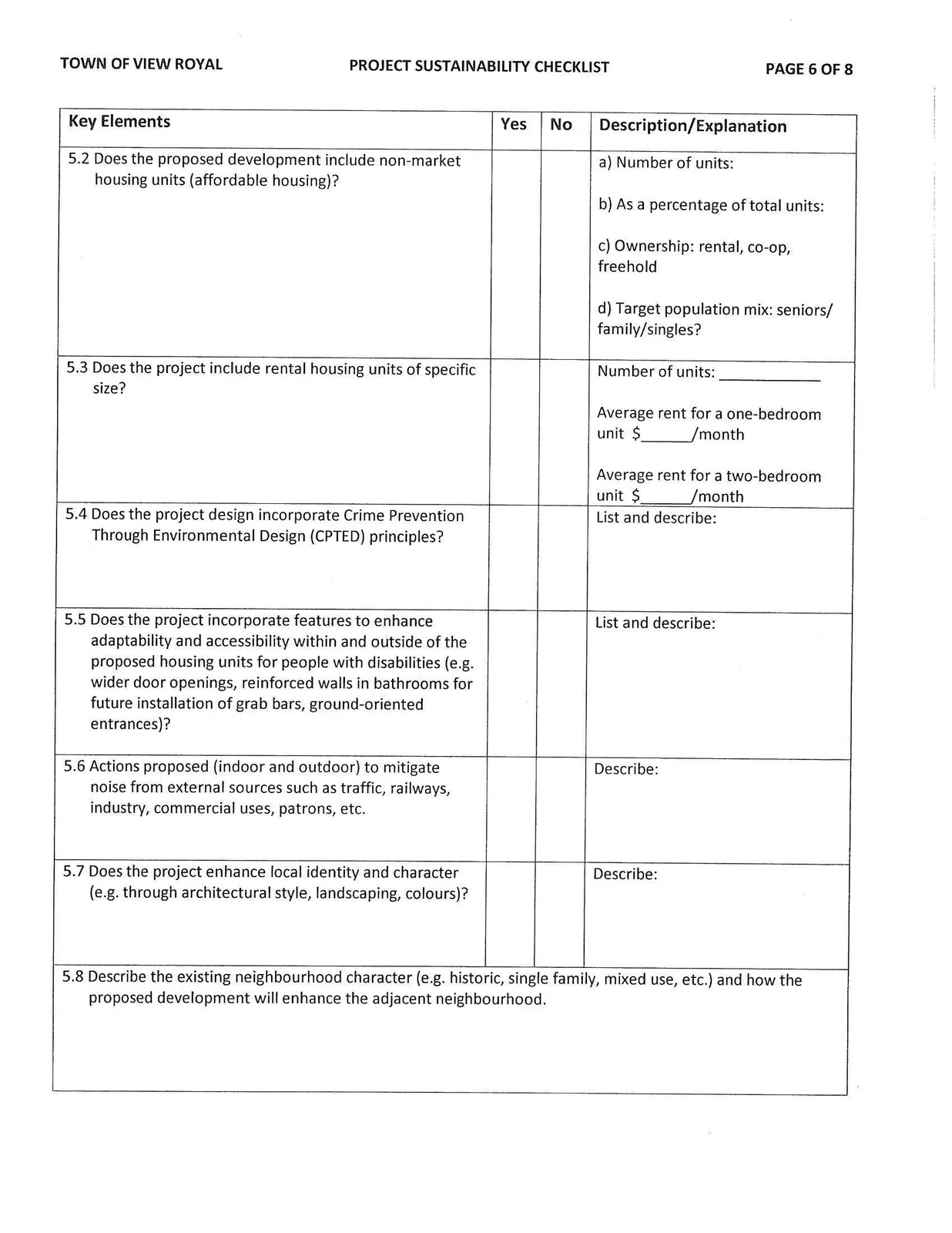 TOWN OF VIEW ROYAL PROJECT SUSTAINABILITY CHECKLIST PAGE 6 OF 8

| Key Elements | Yes | No | Description/Explanation |
|---|---|---|---|
| 5.2 Does the proposed development include non-market housing units (affordable housing)? | | | a) Number of units: b) As a percentage of total units: c) Ownership: rental, co-op, freehold d) Target population mix: seniors/ family/singles? |
| 5.3 Does the project include rental housing units of specific size? | | | Number of units: ____ Average rent for a one-bedroom unit $____/month Average rent for a two-bedroom unit $____/month |
| 5.4 Does the project design incorporate Crime Prevention Through Environmental Design (CPTED) principles? | | | List and describe: |
| 5.5 Does the project incorporate features to enhance adaptability and accessibility within and outside of the proposed housing units for people with disabilities (e.g. wider door openings, reinforced walls in bathrooms for future installation of grab bars, ground-oriented entrances)? | | | List and describe: |
| 5.6 Actions proposed (indoor and outdoor) to mitigate noise from external sources such as traffic, railways, industry, commercial uses, patrons, etc. | | | Describe: |
| 5.7 Does the project enhance local identity and character (e.g. through architectural style, landscaping, colours)? | | | Describe: |
| 5.8 Describe the existing neighbourhood character (e.g. historic, single family, mixed use, etc.) and how the proposed development will enhance the adjacent neighbourhood. | | | |